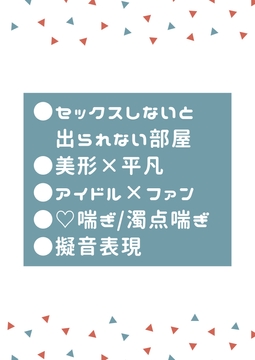 ●セックスしないと出られない部屋
●美形×平凡
●アイドル×ファン
●♡喘ぎ/濁点喘ぎ
●擬音表現